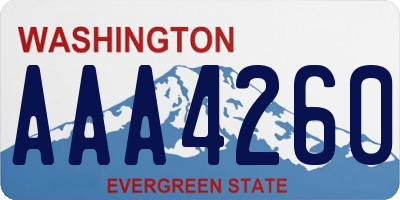 WASHINGTON

AAA4260

EVERGREEN STATE